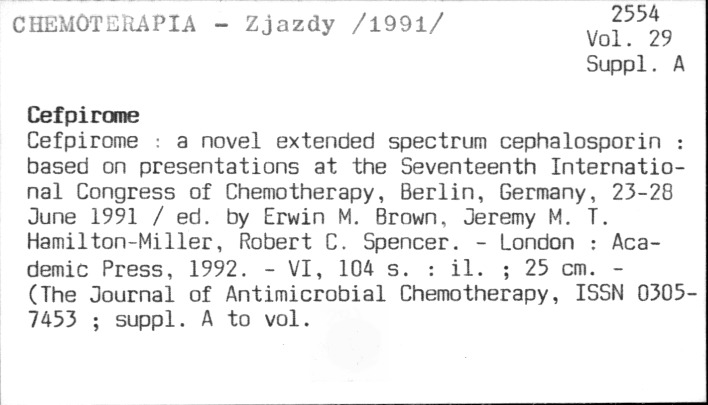 CHEMOTERAPIA - Zjazdy /1991/

2554
Vol. 29
Suppl. A

Cefpirome

Cefpirome : a novel extended spectrum cephalosporin : based on presentations at the Seventeenth International Congress of Chemotherapy, Berlin, Germany, 23-28 June 1991 / ed. by Erwin M. Brown, Jeremy M. T. Hamilton-Miller, Robert C. Spencer. - London : Academic Press, 1992. - VI, 104 s. : il. ; 25 cm. - (The Journal of Antimicrobial Chemotherapy, ISSN 0305-7453 ; suppl. A to vol.